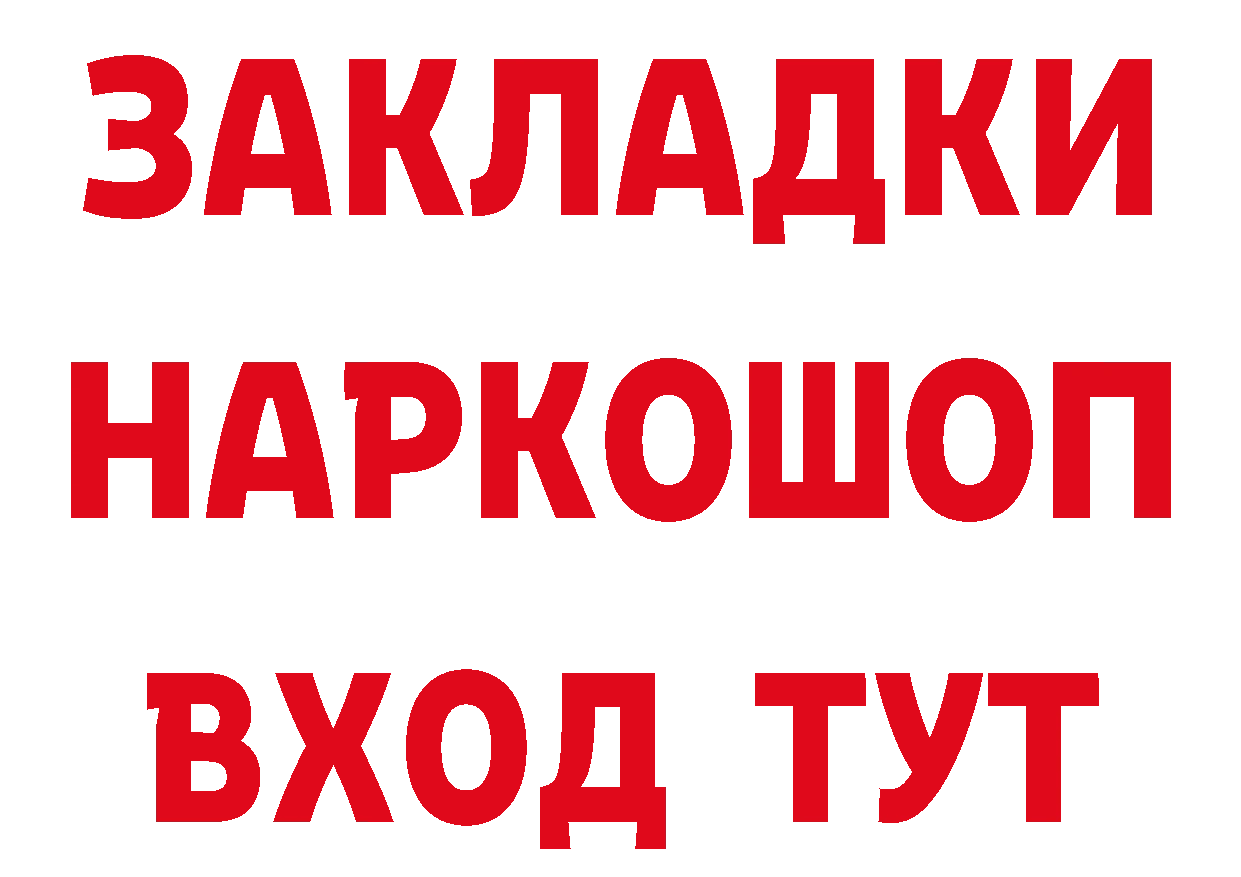 ЗАКЛАДКИ НАРКОШОП ВХОД ТУТ